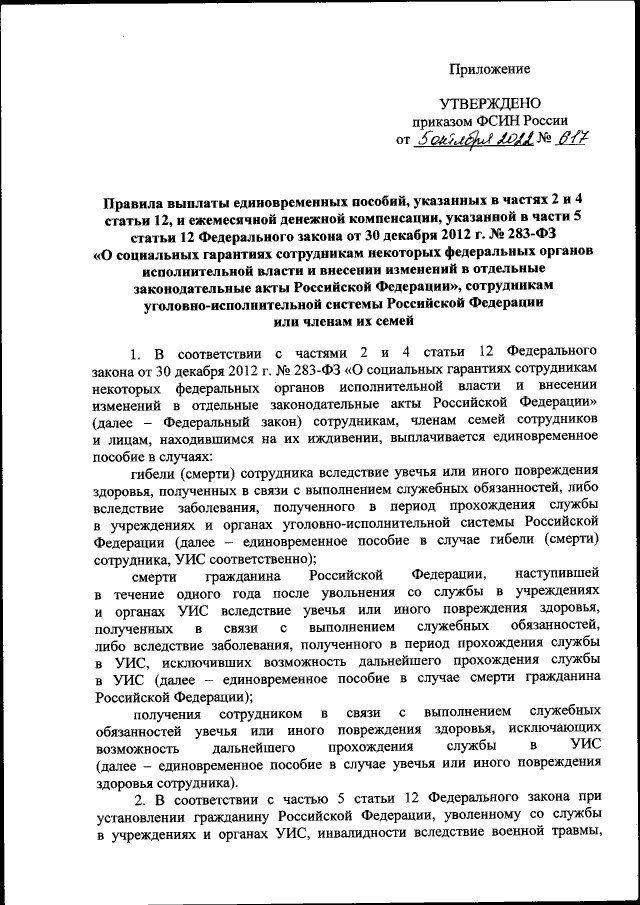 Приложение

УТВЕРЖДЕНО
приказом ФСИН России
от 5 октября 2022 № 617

Правила выплаты единовременных пособий, указанных в частях 2 и 4 статьи 12, и ежемесячной денежной компенсации, указанной в части 5 статьи 12 Федерального закона от 30 декабря 2012 г. № 283-ФЗ «О социальных гарантиях сотрудникам некоторых федеральных органов исполнительной власти и внесении изменений в отдельные законодательные акты Российской Федерации», сотрудникам уголовно-исполнительной системы Российской Федерации или членам их семей

1. В соответствии с частями 2 и 4 статьи 12 Федерального закона от 30 декабря 2012 г. № 283-ФЗ «О социальных гарантиях сотрудникам некоторых федеральных органов исполнительной власти и внесении изменений в отдельные законодательные акты Российской Федерации» (далее – Федеральный закон) сотрудникам, членам семей сотрудников и лицам, находившимся на их иждивении, выплачивается единовременное пособие в случаях:

гибели (смерти) сотрудника вследствие увечья или иного повреждения здоровья, полученных в связи с выполнением служебных обязанностей, либо вследствие заболевания, полученного в период прохождения службы в учреждениях и органах уголовно-исполнительной системы Российской Федерации (далее – единовременное пособие в случае гибели (смерти) сотрудника, УИС соответственно);

смерти гражданина Российской Федерации, наступившей в течение одного года после увольнения со службы в учреждениях и органах УИС вследствие увечья или иного повреждения здоровья, полученных в связи с выполнением служебных обязанностей, либо вследствие заболевания, полученного в период прохождения службы в УИС, исключивших возможность дальнейшего прохождения службы в УИС (далее – единовременное пособие в случае смерти гражданина Российской Федерации);

получения сотрудником в связи с выполнением служебных обязанностей увечья или иного повреждения здоровья, исключающих возможность дальнейшего прохождения службы в УИС (далее – единовременное пособие в случае увечья или иного повреждения здоровья сотрудника).

2. В соответствии с частью 5 статьи 12 Федерального закона при установлении гражданину Российской Федерации, уволенному со службы в учреждениях и органах УИС, инвалидности вследствие военной травмы,